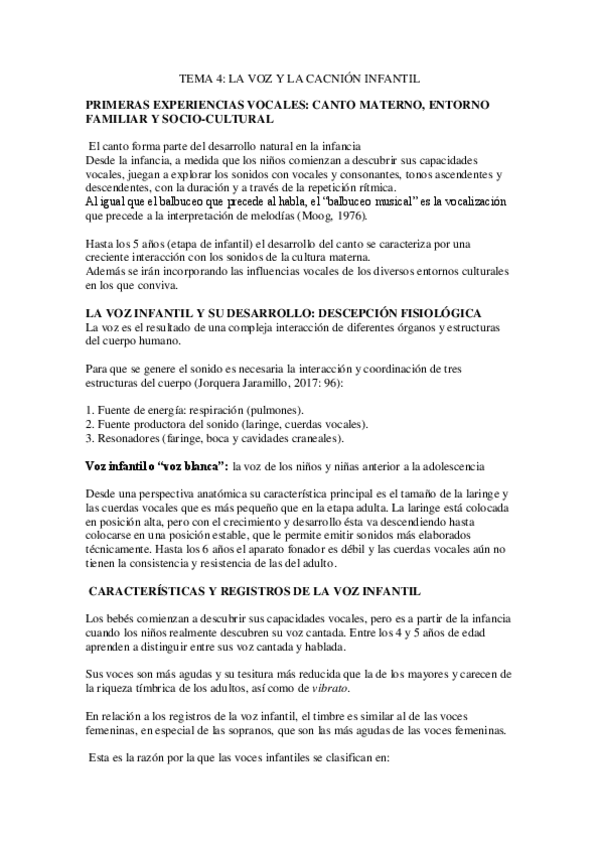 TEMA 4: LA VOZ Y LA CACNIÓN INFANTIL

PRIMERAS EXPERIENCIAS VOCALES: CANTO MATERNO, ENTORNO FAMILIAR Y SOCIO-CULTURAL

El canto forma parte del desarrollo natural en la infancia
Desde la infancia, a medida que los niños comienzan a descubrir sus capacidades vocales, juegan a explorar los sonidos con vocales y consonantes, tonos ascendentes y descendentes, con la duración y a través de la repetición rítmica.
Al igual que el balbuceo que precede al habla, el "balbuceo musical" es la vocalización que precede a la interpretación de melodías (Moog, 1976).

Hasta los 5 años (etapa de infantil) el desarrollo del canto se caracteriza por una creciente interacción con los sonidos de la cultura materna.
Además se irán incorporando las influencias vocales de los diversos entornos culturales en los que conviva.

LA VOZ INFANTIL Y SU DESARROLLO: DESCEPCIÓN FISIOLÓGICA
La voz es el resultado de una compleja interacción de diferentes órganos y estructuras del cuerpo humano.

Para que se genere el sonido es necesaria la interacción y coordinación de tres estructuras del cuerpo (Jorquera Jaramillo, 2017: 96):

1. Fuente de energía: respiración (pulmones).
2. Fuente productora del sonido (laringe, cuerdas vocales).
3. Resonadores (faringe, boca y cavidades craneales).

Voz infantil o "voz blanca": la voz de los niños y niñas anterior a la adolescencia

Desde una perspectiva anatómica su característica principal es el tamaño de la laringe y las cuerdas vocales que es más pequeño que en la etapa adulta. La laringe está colocada en posición alta, pero con el crecimiento y desarrollo ésta va descendiendo hasta colocarse en una posición estable, que le permite emitir sonidos más elaborados técnicamente. Hasta los 6 años el aparato fonador es débil y las cuerdas vocales aún no tienen la consistencia y resistencia de las del adulto.

CARACTERÍSTICAS Y REGISTROS DE LA VOZ INFANTIL

Los bebés comienzan a descubrir sus capacidades vocales, pero es a partir de la infancia cuando los niños realmente descubren su voz cantada. Entre los 4 y 5 años de edad aprenden a distinguir entre sus voz cantada y hablada.

Sus voces son más agudas y su tesitura más reducida que la de los mayores y carecen de la riqueza tímbrica de los adultos, así como de vibrato.

En relación a los registros de la voz infantil, el timbre es similar al de las voces femeninas, en especial de las sopranos, que son las más agudas de las voces femeninas.

Esta es la razón por la que las voces infantiles se clasifican en: